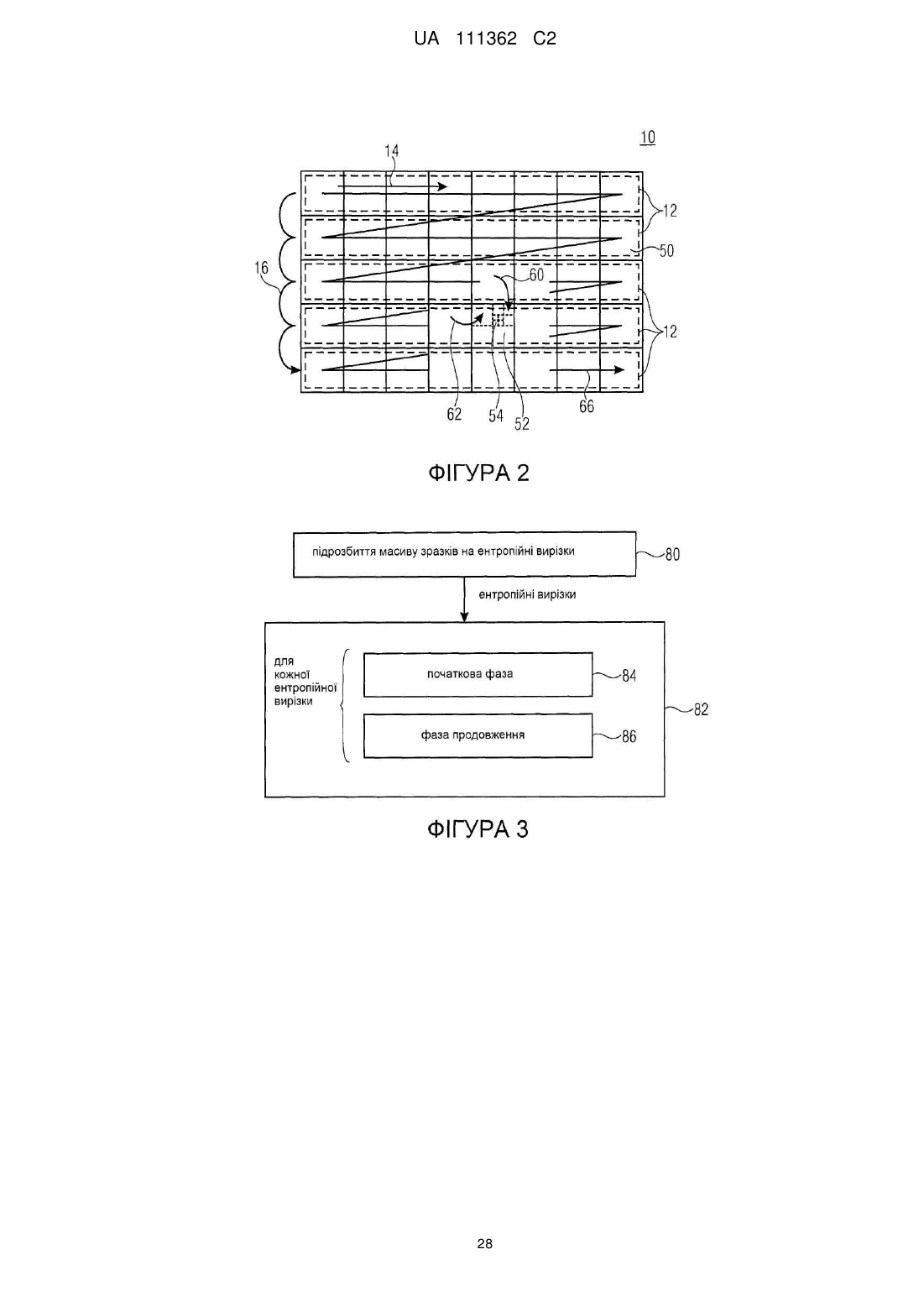 UA 111362 C2

10

14

12

50

16

60

12

62

54

52

66

ФІГУРА 2

підрозбиття масиву зразків на ентропійні вирізки

80

ентропійні вирізки

для кожної ентропійної вирізки

початкова фаза

84

82

фаза продовження

86

ФІГУРА 3

28